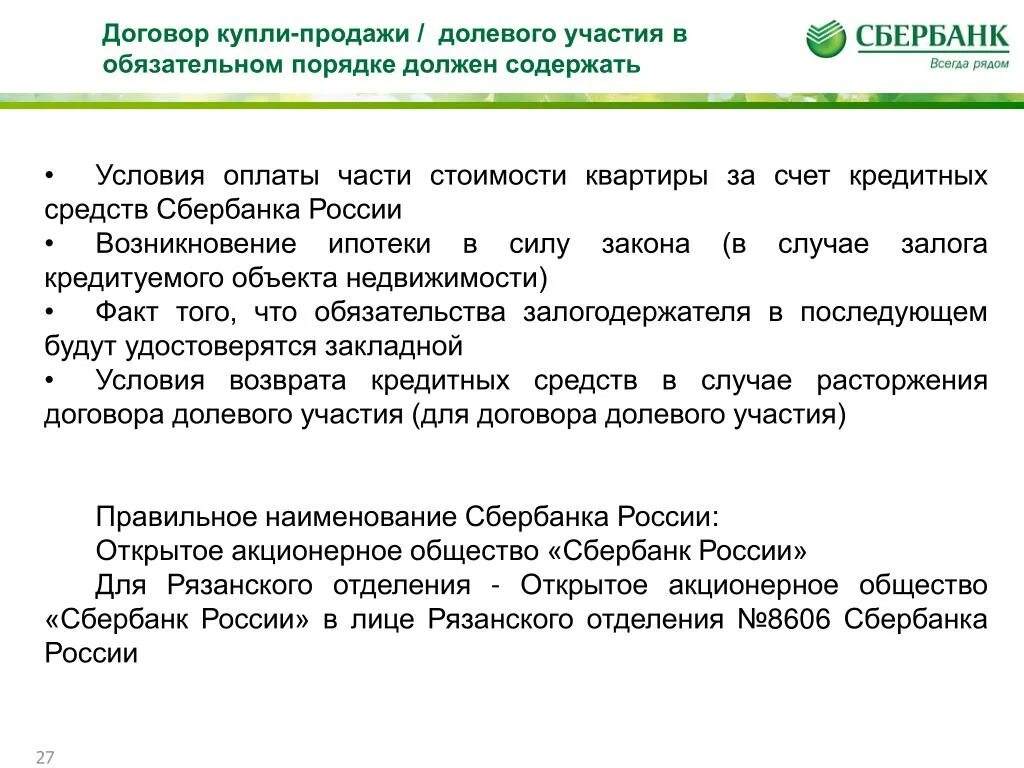 Договор купли-продажи / долевого участия в обязательном порядке должен содержать

СБЕРБАНК
Всегда рядом

• Условия оплаты части стоимости квартиры за счет кредитных средств Сбербанка России
• Возникновение ипотеки в силу закона (в случае залога кредитуемого объекта недвижимости)
• Факт того, что обязательства залогодержателя в последующем будут удостоверятся закладной
• Условия возврата кредитных средств в случае расторжения договора долевого участия (для договора долевого участия)

Правильное наименование Сбербанка России:
Открытое акционерное общество «Сбербанк России»
Для Рязанского отделения - Открытое акционерное общество «Сбербанк России» в лице Рязанского отделения №8606 Сбербанка России

27